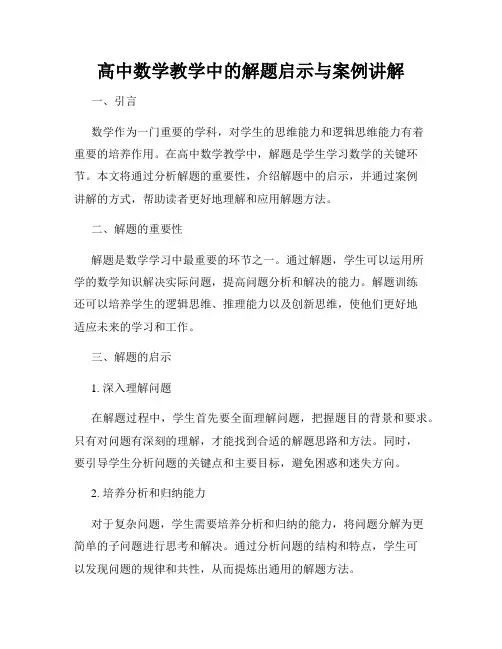 高中数学教学中的解题启示与案例讲解

一、引言

数学作为一门重要的学科，对学生的思维能力和逻辑思维能力有着重要的培养作用。在高中数学教学中，解题是学生学习数学的关键环节。本文将通过分析解题的重要性，介绍解题中的启示，并通过案例讲解的方式，帮助读者更好地理解和应用解题方法。

二、解题的重要性

解题是数学学习中最重要的环节之一。通过解题，学生可以运用所学的数学知识解决实际问题，提高问题分析和解决的能力。解题训练还可以培养学生的逻辑思维、推理能力以及创新思维，使他们更好地适应未来的学习和工作。

三、解题的启示

1. 深入理解问题

在解题过程中，学生首先要全面理解问题，把握题目的背景和要求。只有对问题有深刻的理解，才能找到合适的解题思路和方法。同时，要引导学生分析问题的关键点和主要目标，避免困惑和迷失方向。

2. 培养分析和归纳能力

对于复杂问题，学生需要培养分析和归纳的能力，将问题分解为更简单的子问题进行思考和解决。通过分析问题的结构和特点，学生可以发现问题的规律和共性，从而提炼出通用的解题方法。